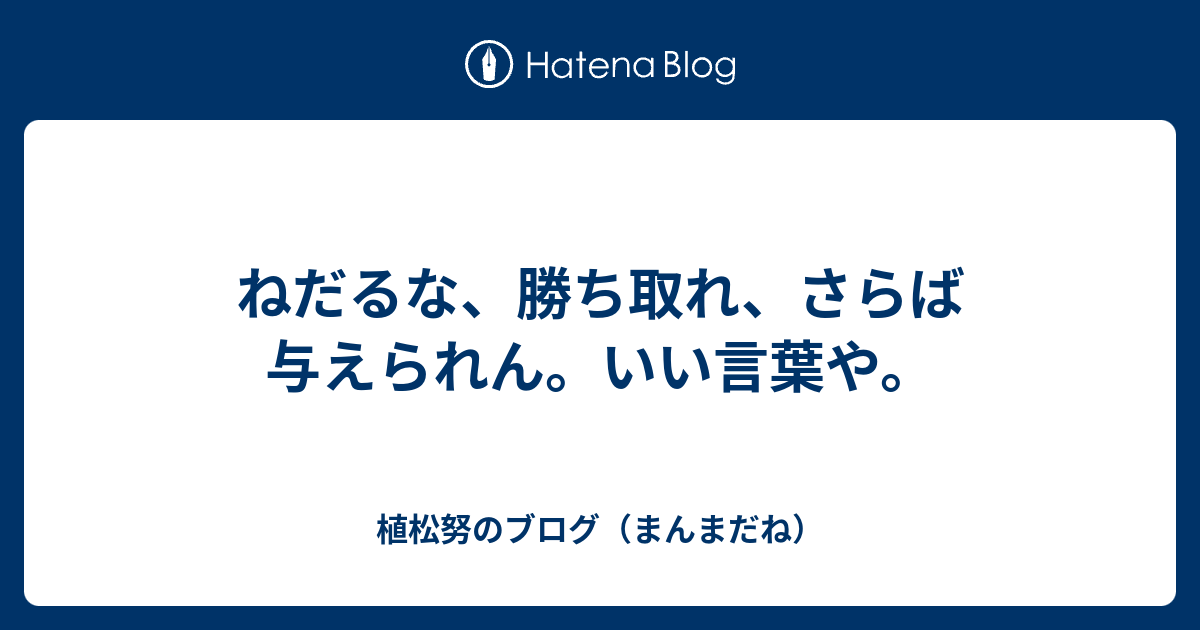 Hatena Blog

ねだるな、勝ち取れ、さらば与えられん。いい言葉や。

植松努のブログ（まんまだね）